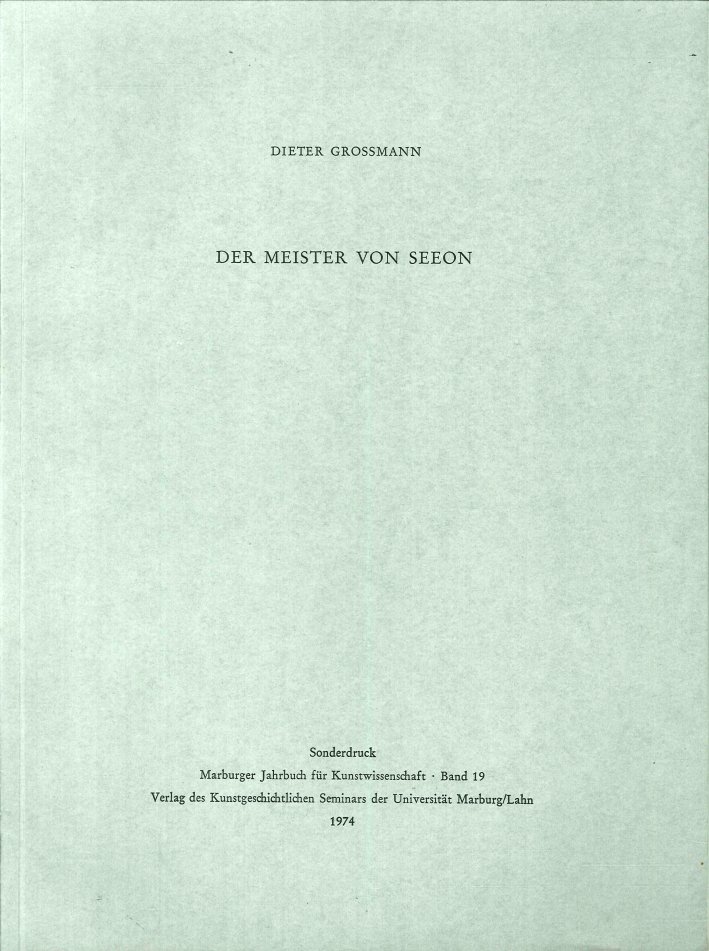 DIETER GROSSMANN

DER MEISTER VON SEEON

Sonderdruck
Marburger Jahrbuch für Kunstwissenschaft · Band 19
Verlag des Kunstgeschichtlichen Seminars der Universität Marburg/Lahn
1974